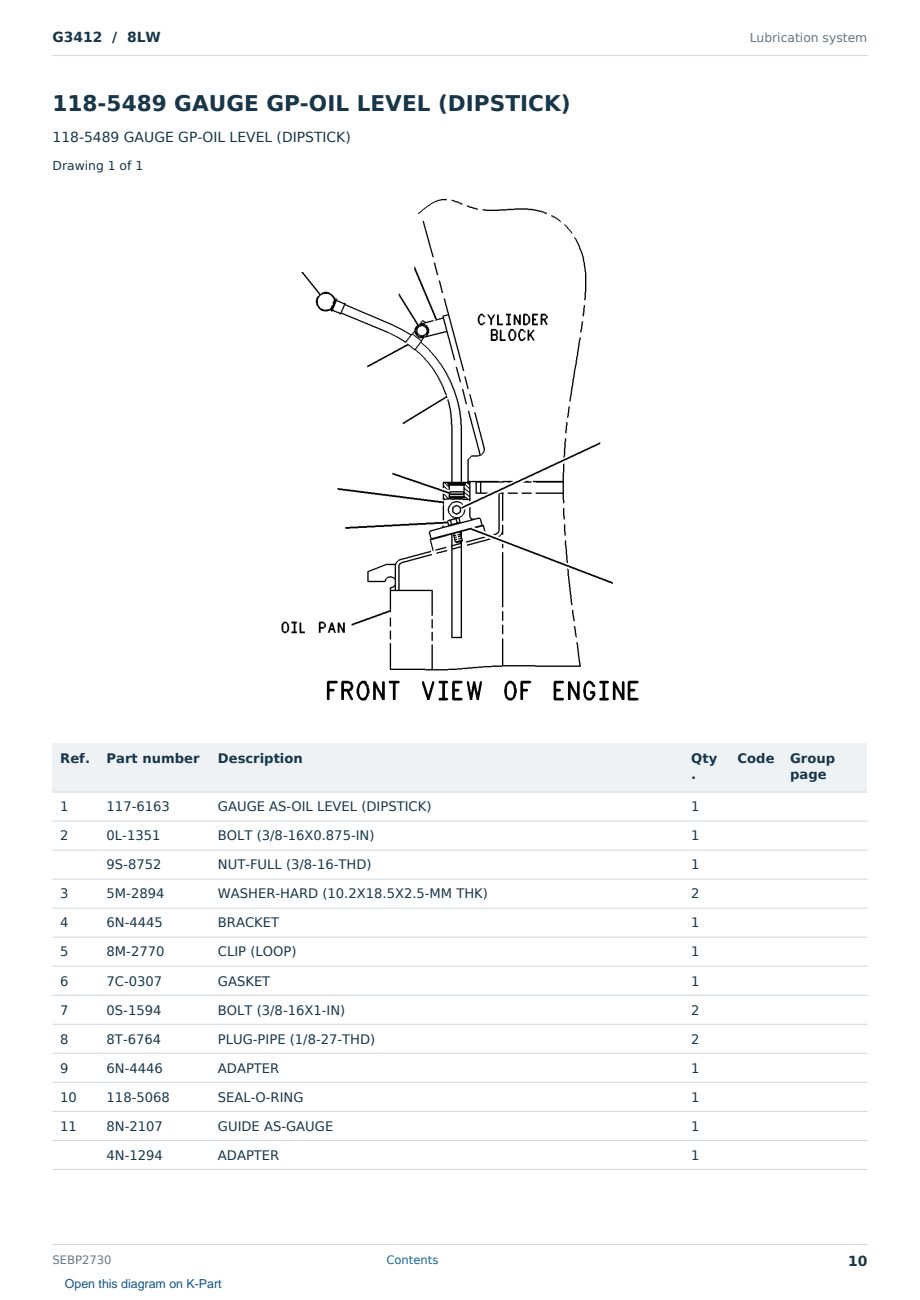 G3412 / 8LW

Lubrication system

118-5489 GAUGE GP-OIL LEVEL (DIPSTICK)

118-5489 GAUGE GP-OIL LEVEL (DIPSTICK)

Drawing 1 of 1

CYLINDER
BLOCK

OIL PAN

FRONT VIEW OF ENGINE

| Ref. | Part number | Description | Qty. | Code | Group page |
|---|---|---|---|---|---|
| 1 | 117-6163 | GAUGE AS-OIL LEVEL (DIPSTICK) | 1 | | |
| 2 | 0L-1351 | BOLT (3/8-16X0.875-IN) | 1 | | |
| | 9S-8752 | NUT-FULL (3/8-16-THD) | 1 | | |
| 3 | 5M-2894 | WASHER-HARD (10.2X18.5X2.5-MM THK) | 2 | | |
| 4 | 6N-4445 | BRACKET | 1 | | |
| 5 | 8M-2770 | CLIP (LOOP) | 1 | | |
| 6 | 7C-0307 | GASKET | 1 | | |
| 7 | 0S-1594 | BOLT (3/8-16X1-IN) | 2 | | |
| 8 | 8T-6764 | PLUG-PIPE (1/8-27-THD) | 2 | | |
| 9 | 6N-4446 | ADAPTER | 1 | | |
| 10 | 118-5068 | SEAL-O-RING | 1 | | |
| 11 | 8N-2107 | GUIDE AS-GAUGE | 1 | | |
| | 4N-1294 | ADAPTER | 1 | | |

SEBP2730

Contents

10

Open this diagram on K-Part